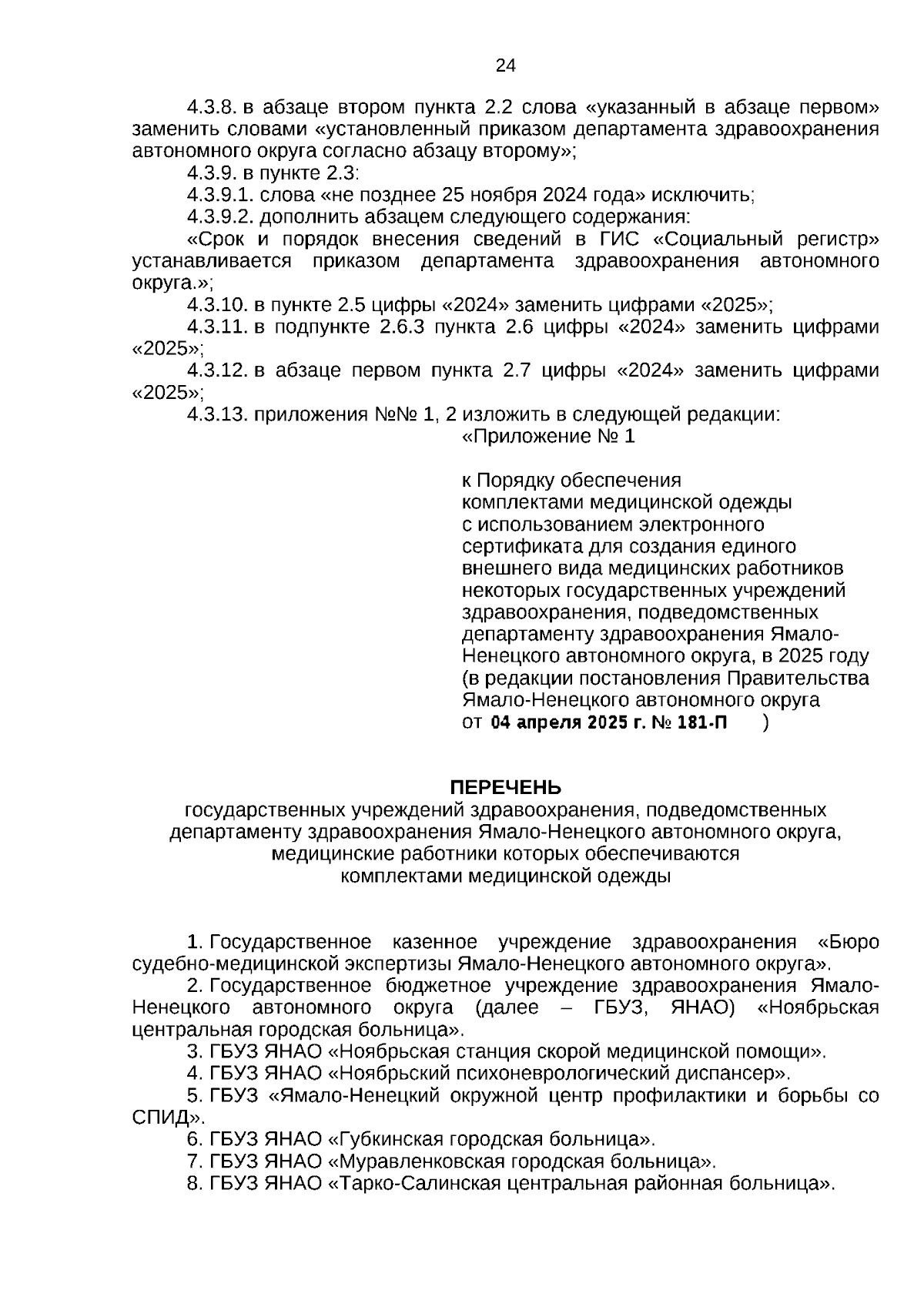 24

4.3.8. в абзаце втором пункта 2.2 слова «указанный в абзаце первом» заменить словами «установленный приказом департамента здравоохранения автономного округа согласно абзацу второму»;

4.3.9. в пункте 2.3:

4.3.9.1. слова «не позднее 25 ноября 2024 года» исключить;

4.3.9.2. дополнить абзацем следующего содержания:

«Срок и порядок внесения сведений в ГИС «Социальный регистр» устанавливается приказом департамента здравоохранения автономного округа.»;

4.3.10. в пункте 2.5 цифры «2024» заменить цифрами «2025»;

4.3.11. в подпункте 2.6.3 пункта 2.6 цифры «2024» заменить цифрами «2025»;

4.3.12. в абзаце первом пункта 2.7 цифры «2024» заменить цифрами «2025»;

4.3.13. приложения №№ 1, 2 изложить в следующей редакции:

«Приложение № 1

к Порядку обеспечения комплектами медицинской одежды с использованием электронного сертификата для создания единого внешнего вида медицинских работников некоторых государственных учреждений здравоохранения, подведомственных департаменту здравоохранения Ямало-Ненецкого автономного округа, в 2025 году (в редакции постановления Правительства Ямало-Ненецкого автономного округа от 04 апреля 2025 г. № 181-П )

ПЕРЕЧЕНЬ
государственных учреждений здравоохранения, подведомственных департаменту здравоохранения Ямало-Ненецкого автономного округа, медицинские работники которых обеспечиваются комплектами медицинской одежды

1. Государственное казенное учреждение здравоохранения «Бюро судебно-медицинской экспертизы Ямало-Ненецкого автономного округа».

2. Государственное бюджетное учреждение здравоохранения Ямало-Ненецкого автономного округа (далее – ГБУЗ, ЯНАО) «Ноябрьская центральная городская больница».

3. ГБУЗ ЯНАО «Ноябрьская станция скорой медицинской помощи».

4. ГБУЗ ЯНАО «Ноябрьский психоневрологический диспансер».

5. ГБУЗ «Ямало-Ненецкий окружной центр профилактики и борьбы со СПИД».

6. ГБУЗ ЯНАО «Губкинская городская больница».

7. ГБУЗ ЯНАО «Муравленковская городская больница».

8. ГБУЗ ЯНАО «Тарко-Салинская центральная районная больница».